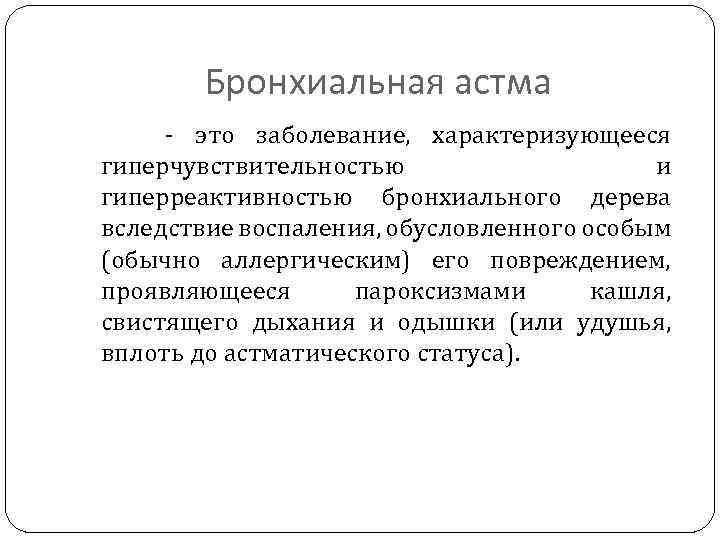 Бронхиальная астма

- это заболевание, характеризующееся гиперчувствительностью и гиперреактивностью бронхиального дерева вследствие воспаления, обусловленного особым (обычно аллергическим) его повреждением, проявляющееся пароксизмами кашля, свистящего дыхания и одышки (или удушья, вплоть до астматического статуса).